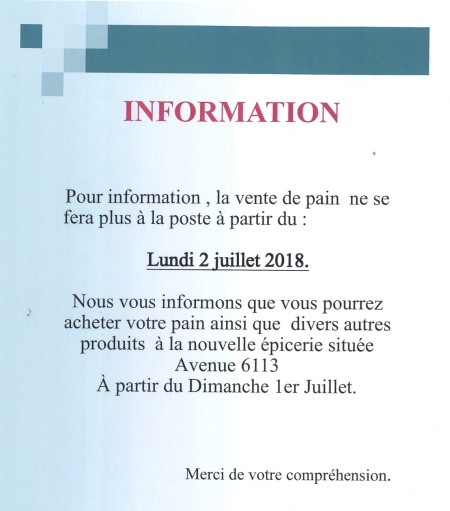 INFORMATION

Pour information , la vente de pain ne se fera plus à la poste à partir du :

Lundi 2 juillet 2018.

Nous vous informons que vous pourrez acheter votre pain ainsi que divers autres produits à la nouvelle épicerie située Avenue 6113
À partir du Dimanche 1er Juillet.

Merci de votre compréhension.